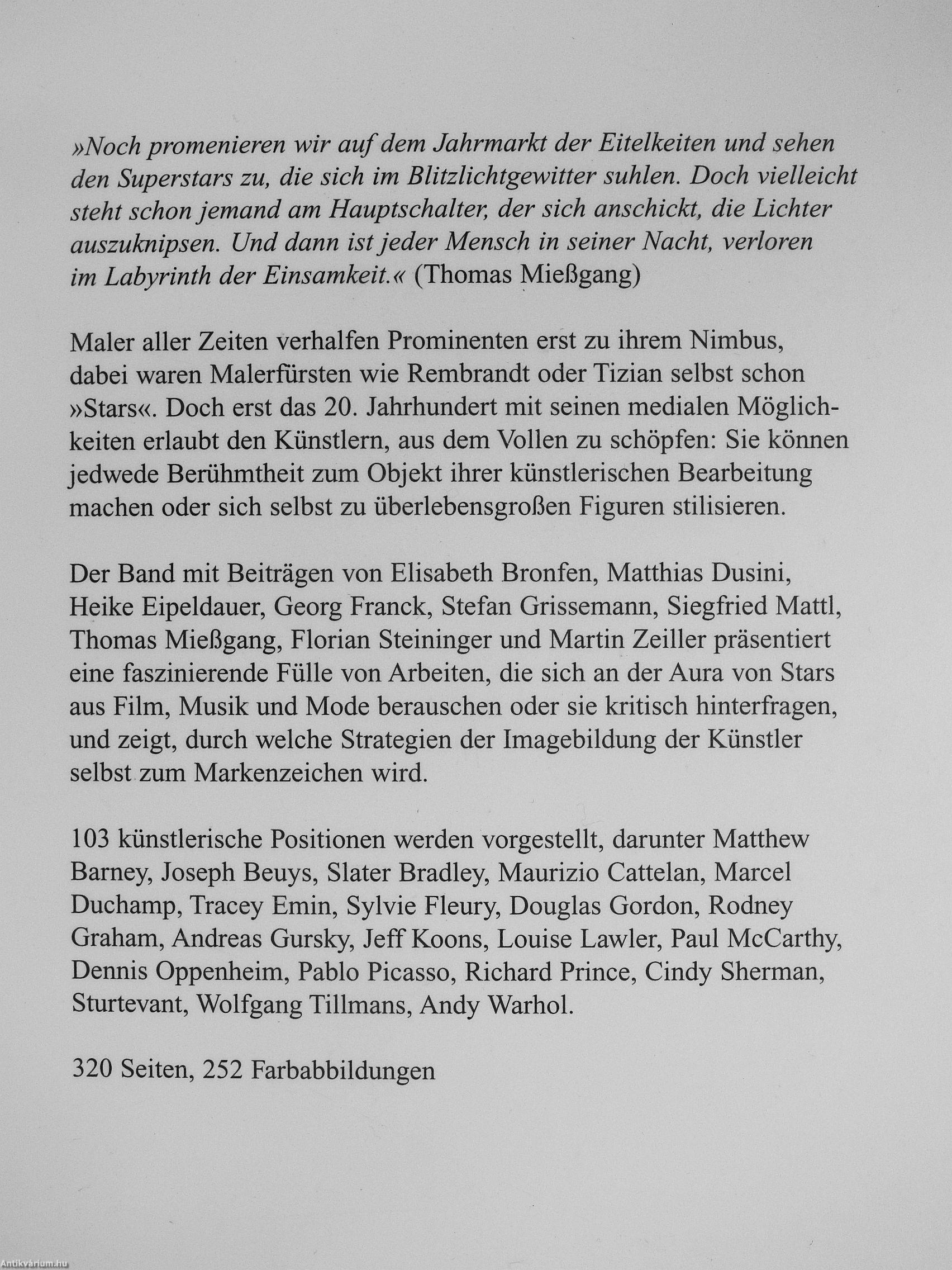 »Noch promenieren wir auf dem Jahrmarkt der Eitelkeiten und sehen den Superstars zu, die sich im Blitzlichtgewitter suhlen. Doch vielleicht steht schon jemand am Hauptschalter, der sich anschickt, die Lichter auszuknipsen. Und dann ist jeder Mensch in seiner Nacht, verloren im Labyrinth der Einsamkeit.« (Thomas Mießgang)

Maler aller Zeiten verhalfen Prominenten erst zu ihrem Nimbus, dabei waren Malerfürsten wie Rembrandt oder Tizian selbst schon »Stars«. Doch erst das 20. Jahrhundert mit seinen medialen Möglichkeiten erlaubt den Künstlern, aus dem Vollen zu schöpfen: Sie können jedwede Berühmtheit zum Objekt ihrer künstlerischen Bearbeitung machen oder sich selbst zu überlebensgroßen Figuren stilisieren.

Der Band mit Beiträgen von Elisabeth Bronfen, Matthias Dusini, Heike Eipeldauer, Georg Franck, Stefan Grissemann, Siegfried Mattl, Thomas Mießgang, Florian Steininger und Martin Zeiller präsentiert eine faszinierende Fülle von Arbeiten, die sich an der Aura von Stars aus Film, Musik und Mode berauschen oder sie kritisch hinterfragen, und zeigt, durch welche Strategien der Imagebildung der Künstler selbst zum Markenzeichen wird.

103 künstlerische Positionen werden vorgestellt, darunter Matthew Barney, Joseph Beuys, Slater Bradley, Maurizio Cattelan, Marcel Duchamp, Tracey Emin, Sylvie Fleury, Douglas Gordon, Rodney Graham, Andreas Gursky, Jeff Koons, Louise Lawler, Paul McCarthy, Dennis Oppenheim, Pablo Picasso, Richard Prince, Cindy Sherman, Sturtevant, Wolfgang Tillmans, Andy Warhol.

320 Seiten, 252 Farbabbildungen

Antikvárium.hu